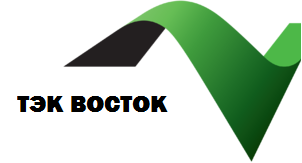 ТЭК ВОСТОК